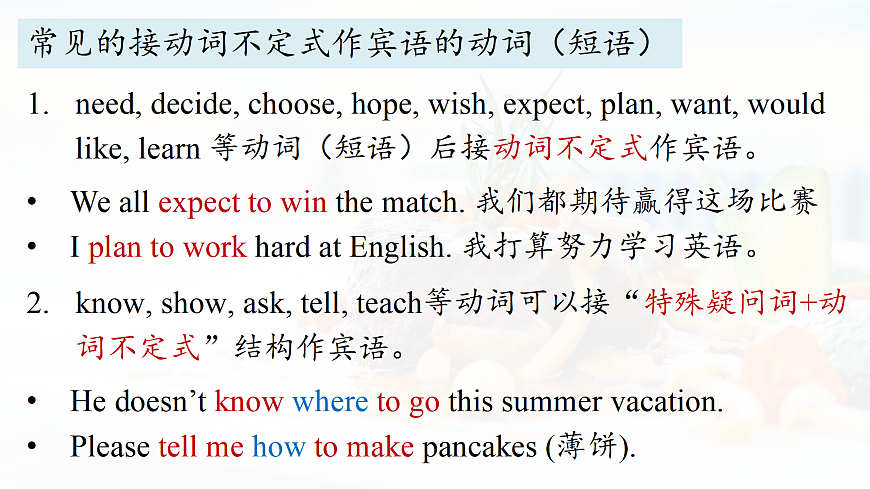 常见的接动词不定式作宾语的动词（短语）

1. need, decide, choose, hope, wish, expect, plan, want, would like, learn 等动词（短语）后接动词不定式作宾语。

• We all expect to win the match. 我们都期待赢得这场比赛
• I plan to work hard at English. 我打算努力学习英语。

2. know, show, ask, tell, teach等动词可以接“特殊疑问词+动词不定式”结构作宾语。

• He doesn’t know where to go this summer vacation.
• Please tell me how to make pancakes (薄饼).